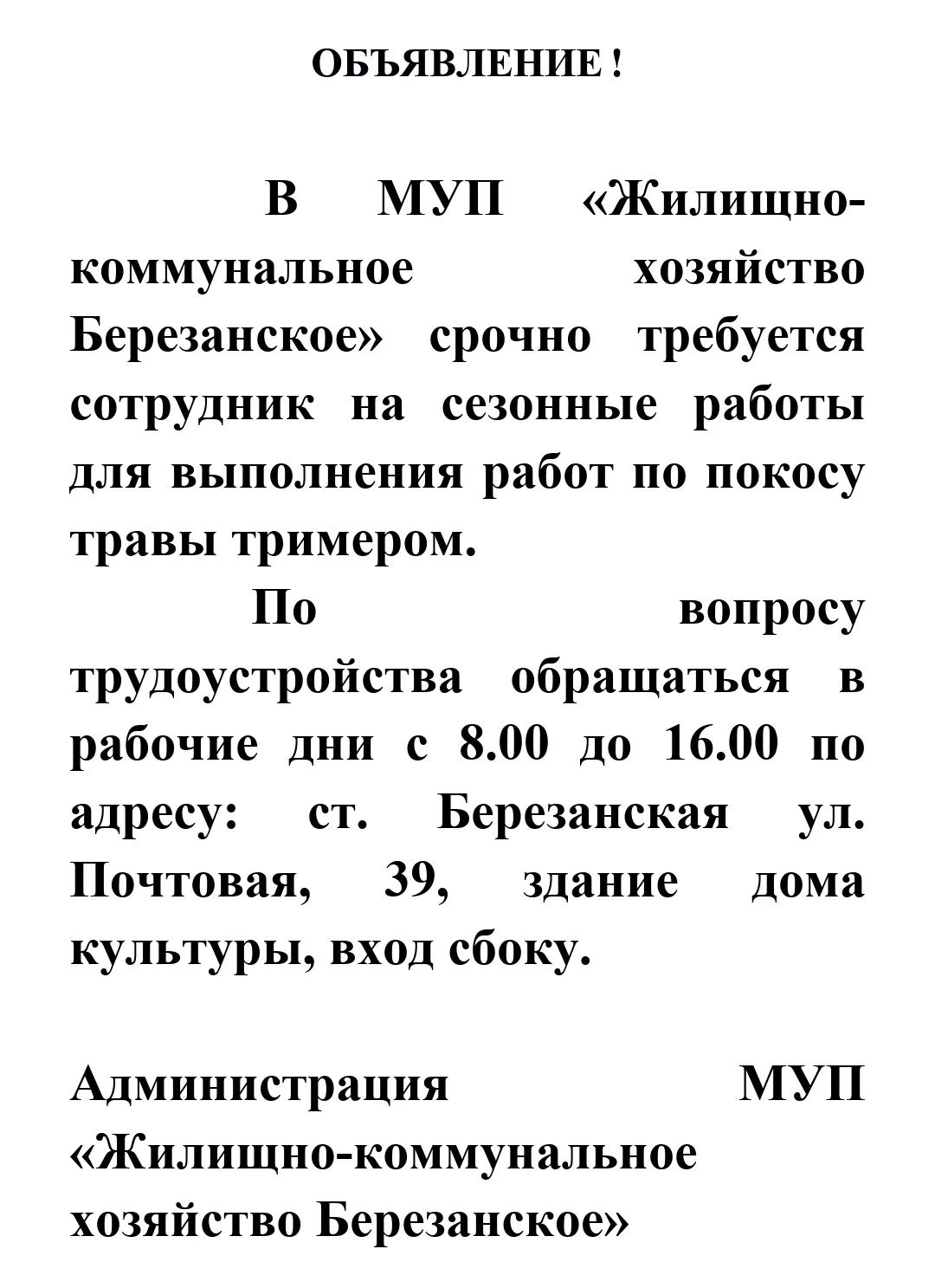 ОБЪЯВЛЕНИЕ !

В МУП «Жилищно-коммунальное хозяйство Березанское» срочно требуется сотрудник на сезонные работы для выполнения работ по покосу травы тримером.

По вопросу трудоустройства обращаться в рабочие дни с 8.00 до 16.00 по адресу: ст. Березанская ул. Почтовая, 39, здание дома культуры, вход сбоку.

Администрация МУП «Жилищно-коммунальное хозяйство Березанское»